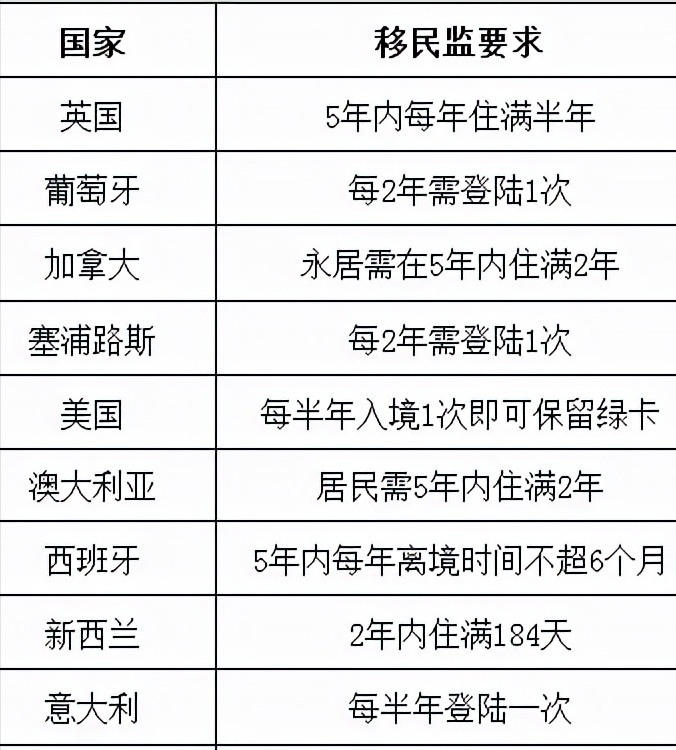 | 国家 | 移民监要求 |
|---|---|
| 英国 | 5年内每年住满半年 |
| 葡萄牙 | 每2年需登陆1次 |
| 加拿大 | 永居需在5年内住满2年 |
| 塞浦路斯 | 每2年需登陆1次 |
| 美国 | 每半年入境1次即可保留绿卡 |
| 澳大利亚 | 居民需5年内住满2年 |
| 西班牙 | 5年内每年离境时间不超6个月 |
| 新西兰 | 2年内住满184天 |
| 意大利 | 每半年登陆一次 |